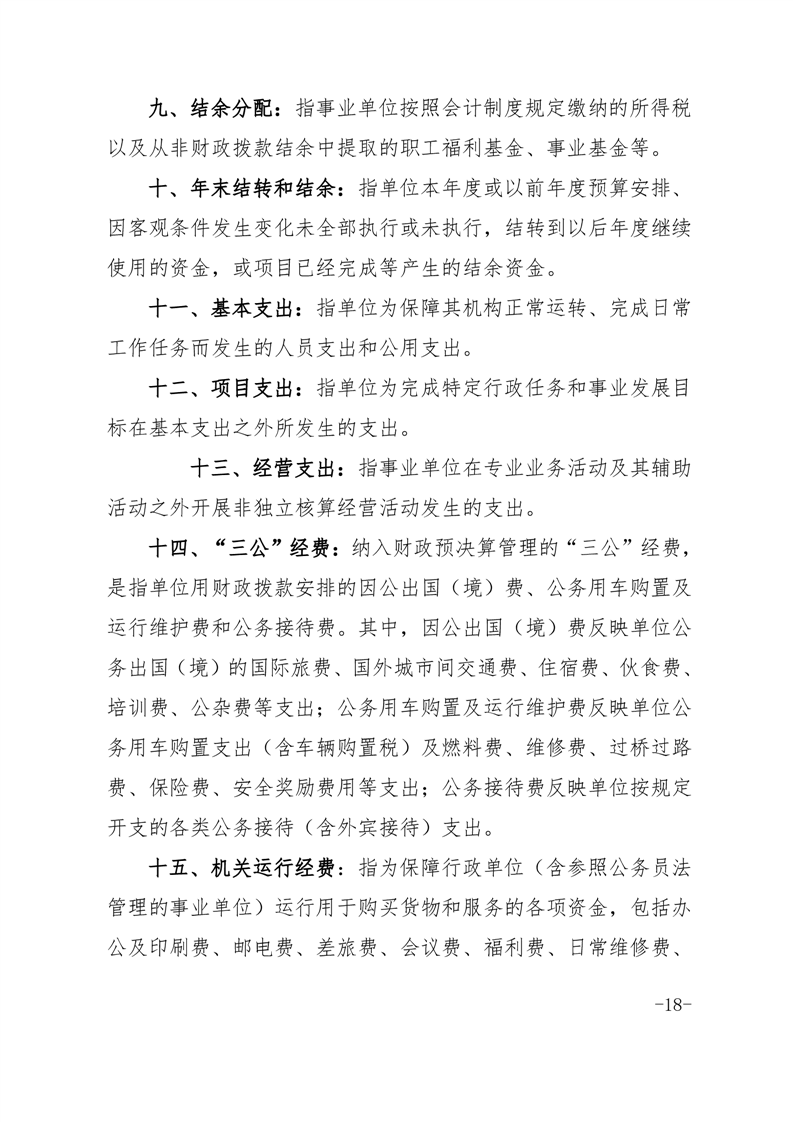 九、结余分配：指事业单位按照会计制度规定缴纳的所得税以及从非财政拨款结余中提取的职工福利基金、事业基金等。

十、年末结转和结余：指单位本年度或以前年度预算安排、因客观条件发生变化未全部执行或未执行，结转到以后年度继续使用的资金，或项目已经完成等产生的结余资金。

十一、基本支出：指单位为保障其机构正常运转、完成日常工作任务而发生的人员支出和公用支出。

十二、项目支出：指单位为完成特定行政任务和事业发展目标在基本支出之外所发生的支出。

十三、经营支出：指事业单位在专业业务活动及其辅助活动之外开展非独立核算经营活动发生的支出。

十四、“三公”经费：纳入财政预决算管理的“三公”经费，是指单位用财政拨款安排的因公出国（境）费、公务用车购置及运行维护费和公务接待费。其中，因公出国（境）费反映单位公务出国（境）的国际旅费、国外城市间交通费、住宿费、伙食费、培训费、公杂费等支出；公务用车购置及运行维护费反映单位公务用车购置支出（含车辆购置税）及燃料费、维修费、过桥过路费、保险费、安全奖励费用等支出；公务接待费反映单位按规定开支的各类公务接待（含外宾接待）支出。

十五、机关运行经费：指为保障行政单位（含参照公务员法管理的事业单位）运行用于购买货物和服务的各项资金，包括办公及印刷费、邮电费、差旅费、会议费、福利费、日常维修费、

-18-